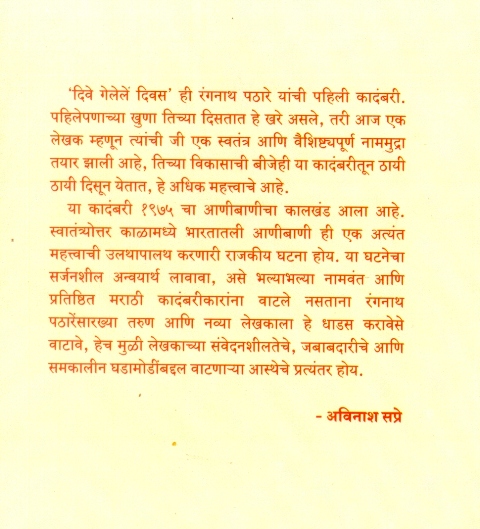 'दिवे गेलेलें दिवस' ही रंगनाथ पठारे यांची पहिली कादंबरी. पहिलेपणाच्या खुणा तिच्या दिसतात हे खरे असले, तरी आज एक लेखक म्हणून त्यांची जी एक स्वतंत्र आणि वैशिष्ट्यपूर्ण नाममुद्रा तयार झाली आहे, तिच्या विकासाची बीजेही या कादंबरीतून ठायी ठायी दिसून येतात, हे अधिक महत्त्वाचे आहे.

या कादंबरी १९७५ चा आणीबाणीचा कालखंड आला आहे. स्वातंत्र्योत्तर काळामध्ये भारतातली आणीबाणी ही एक अत्यंत महत्त्वाची उलथापालथ करणारी राजकीय घटना होय. या घटनेचा सर्जनशील अन्वयार्थ लावावा, असे भल्याभल्या नामवंत आणि प्रतिष्ठित मराठी कादंबरीकारांना वाटले नसताना रंगनाथ पठारेंसारख्या तरुण आणि नव्या लेखकाला हे धाडस करावेसे वाटावे, हेच मुळी लेखकाच्या संवेदनशीलतेचे, जबाबदारीचे आणि समकालीन घडामोडींबद्दल वाटणाऱ्या आस्थेचे प्रत्यंतर होय.

- अविनाश सप्रे